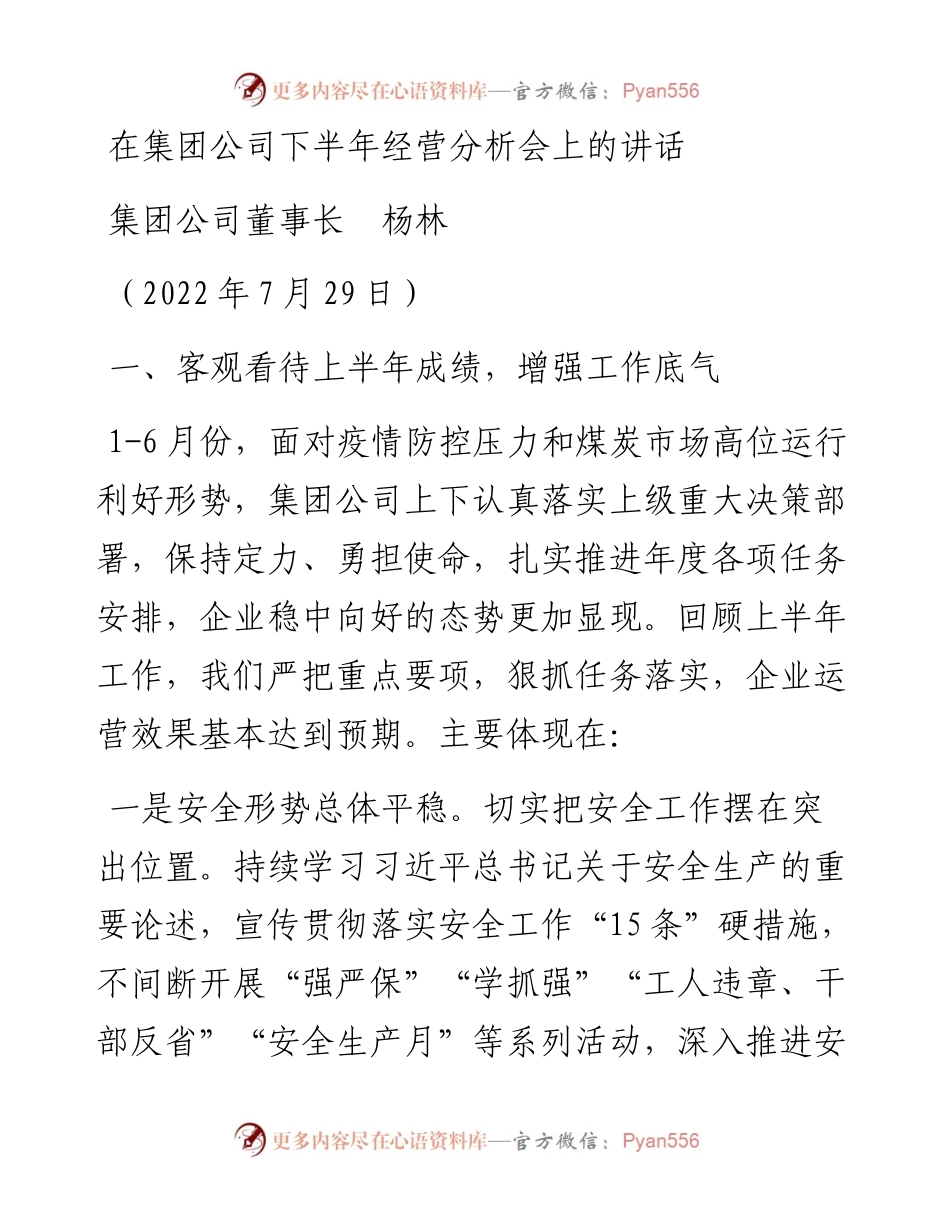 更多内容尽在心语资料库—官方微信：Pyan556

在集团公司下半年经营分析会上的讲话

集团公司董事长　杨林

（2022 年 7 月 29 日）

一、客观看待上半年成绩，增强工作底气

1-6 月份，面对疫情防控压力和煤炭市场高位运行利好形势，集团公司上下认真落实上级重大决策部署，保持定力、勇担使命，扎实推进年度各项任务安排，企业稳中向好的态势更加显现。回顾上半年工作，我们严把重点要项，狠抓任务落实，企业运营效果基本达到预期。主要体现在:

一是安全形势总体平稳。切实把安全工作摆在突出位置。持续学习习近平总书记关于安全生产的重要论述，宣传贯彻落实安全工作“15 条”硬措施，不间断开展“强严保”“学抓强”“工人违章、干部反省”“安全生产月”等系列活动，深入推进安

更多内容尽在心语资料库—官方微信：Pyan556